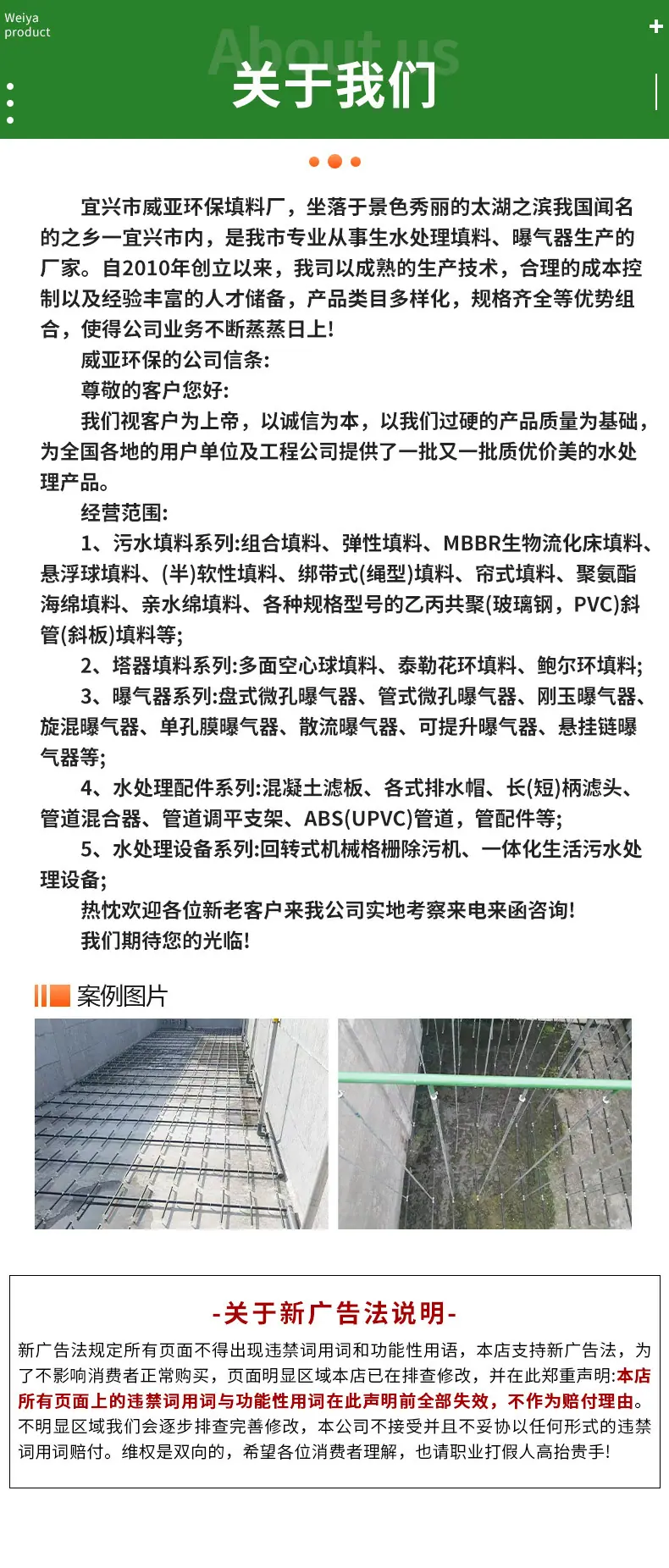 Weiya
product

About us
关于我们

宜兴市威亚环保填料厂，坐落于景色秀丽的太湖之滨我国闻名的之乡一宜兴市内，是我市专业从事生水处理填料、曝气器生产的厂家。自2010年创立以来，我司以成熟的生产技术，合理的成本控制以及经验丰富的人才储备，产品类目多样化，规格齐全等优势组合，使得公司业务不断蒸蒸日上!

威亚环保的公司信条:

尊敬的客户您好:

我们视客户为上帝，以诚信为本，以我们过硬的产品质量为基础，为全国各地的用户单位及工程公司提供了一批又一批质优价美的水处理产品。

经营范围:

1、污水填料系列:组合填料、弹性填料、MBBR生物流化床填料、悬浮球填料、(半)软性填料、绑带式(绳型)填料、帘式填料、聚氨酯海绵填料、亲水绵填料、各种规格型号的乙丙共聚(玻璃钢，PVC)斜管(斜板)填料等;

2、塔器填料系列:多面空心球填料、泰勒花环填料、鲍尔环填料;

3、曝气器系列:盘式微孔曝气器、管式微孔曝气器、刚玉曝气器、旋混曝气器、单孔膜曝气器、散流曝气器、可提升曝气器、悬挂链曝气器等;

4、水处理配件系列:混凝土滤板、各式排水帽、长(短)柄滤头、管道混合器、管道调平支架、ABS(UPVC)管道，管配件等;

5、水处理设备系列:回转式机械格栅除污机、一体化生活污水处理设备;

热忱欢迎各位新老客户来我公司实地考察来电来函咨询!

我们期待您的光临!

案例图片

-关于新广告法说明-

新广告法规定所有页面不得出现违禁词用词和功能性用语，本店支持新广告法，为了不影响消费者正常购买，页面明显区域本店已在排查修改，并在此郑重声明:本店所有页面上的违禁词用词与功能性用词在此声明前全部失效，不作为赔付理由。不明显区域我们会逐步排查完善修改，本公司不接受并且不妥协以任何形式的违禁词用词赔付。维权是双向的，希望各位消费者理解，也请职业打假人高抬贵手!